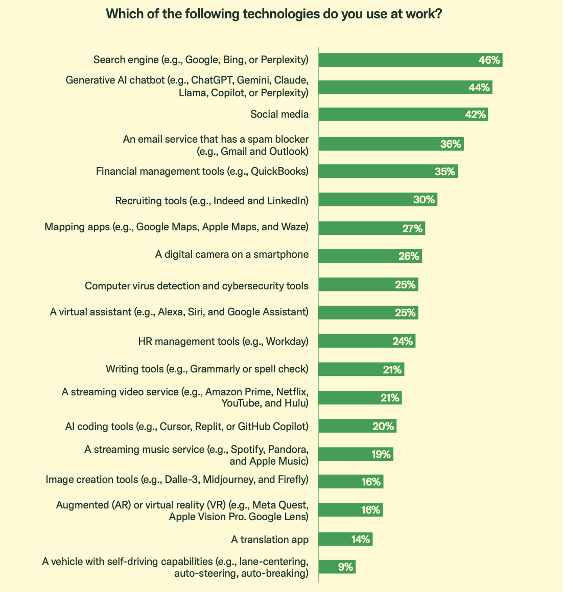 Which of the following technologies do you use at work?

Search engine (e.g., Google, Bing, or Perplexity) 46%

Generative AI chatbot (e.g., ChatGPT, Gemini, Claude, Llama, Copilot, or Perplexity) 44%

Social media 42%

An email service that has a spam blocker (e.g., Gmail and Outlook) 36%

Financial management tools (e.g., QuickBooks) 35%

Recruiting tools (e.g., Indeed and LinkedIn) 30%

Mapping apps (e.g., Google Maps, Apple Maps, and Waze) 27%

A digital camera on a smartphone 26%

Computer virus detection and cybersecurity tools 25%

A virtual assistant (e.g., Alexa, Siri, and Google Assistant) 25%

HR management tools (e.g., Workday) 24%

Writing tools (e.g., Grammarly or spell check) 21%

A streaming video service (e.g., Amazon Prime, Netflix, YouTube, and Hulu) 21%

AI coding tools (e.g., Cursor, Replit, or GitHub Copilot) 20%

A streaming music service (e.g., Spotify, Pandora, and Apple Music) 19%

Image creation tools (e.g., Dalle-3, Midjourney, and Firefly) 16%

Augmented (AR) or virtual reality (VR) (e.g., Meta Quest, Apple Vision Pro. Google Lens) 16%

A translation app 14%

A vehicle with self-driving capabilities (e.g., lane-centering, auto-steering, auto-breaking) 9%